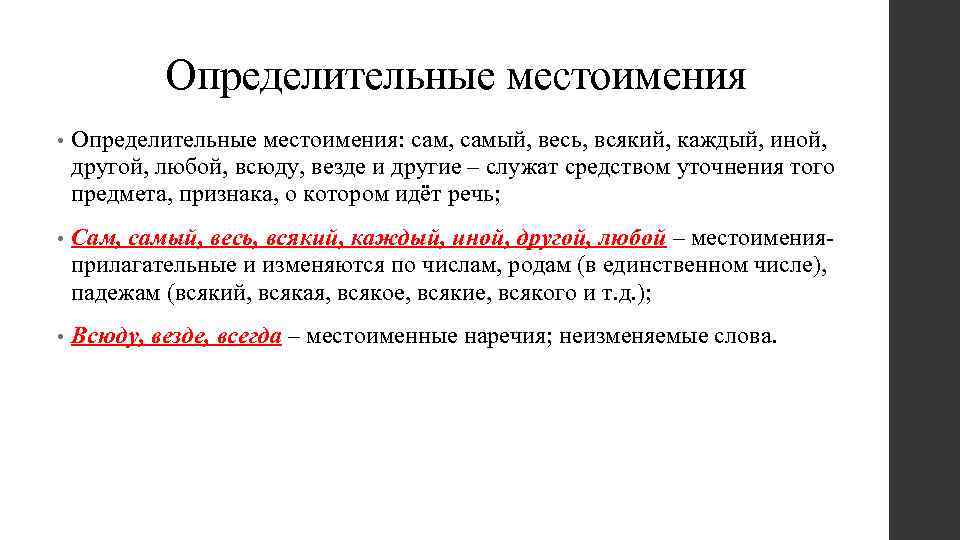 Определительные местоимения

• Определительные местоимения: сам, самый, весь, всякий, каждый, иной, другой, любой, всюду, везде и другие – служат средством уточнения того предмета, признака, о котором идёт речь;

• Сам, самый, весь, всякий, каждый, иной, другой, любой – местоимения-прилагательные и изменяются по числам, родам (в единственном числе), падежам (всякий, всякая, всякое, всякие, всякого и т.д.);

• Всюду, везде, всегда – местоименные наречия; неизменяемые слова.